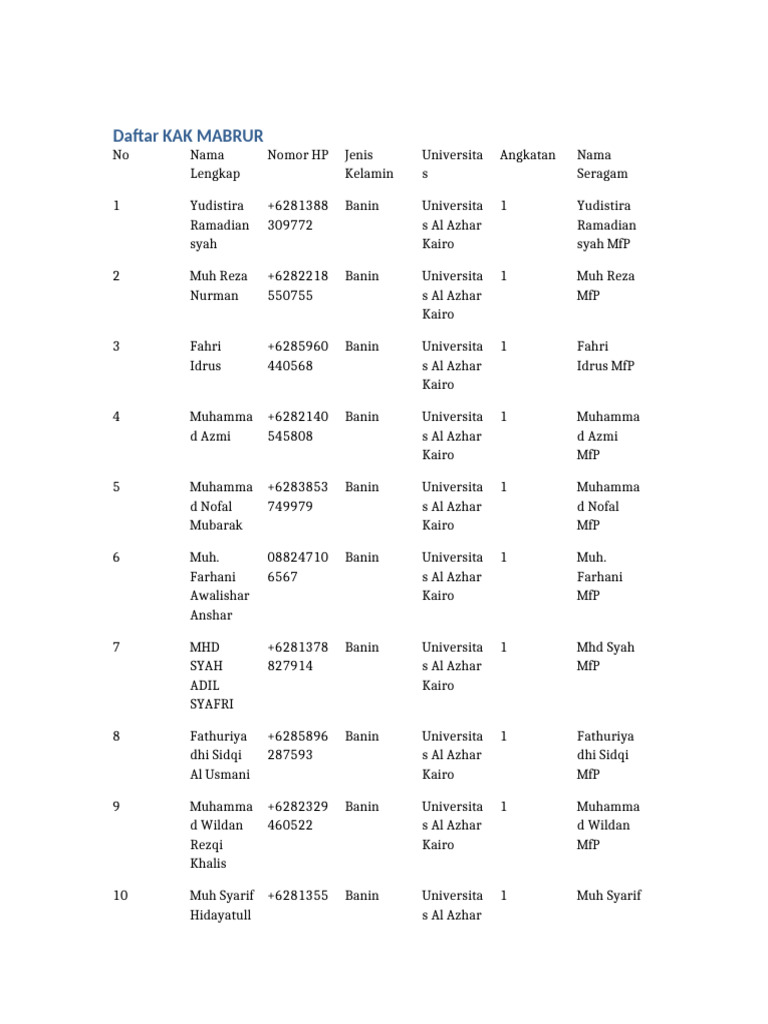 Daftar KAK MABRUR

| No | Nama Lengkap | Nomor HP | Jenis Kelamin | Universitas | Angkatan | Nama Seragam |
|---|---|---|---|---|---|---|
| 1 | Yudistira Ramadiansyah | +6281388309772 | Banin | Universitas Al Azhar Kairo | 1 | Yudistira Ramadiansyah MfP |
| 2 | Muh Reza Nurman | +6282218550755 | Banin | Universitas Al Azhar Kairo | 1 | Muh Reza MfP |
| 3 | Fahri Idrus | +6285960440568 | Banin | Universitas Al Azhar Kairo | 1 | Fahri Idrus MfP |
| 4 | Muhammad Azmi | +6282140545808 | Banin | Universitas Al Azhar Kairo | 1 | Muhammad Azmi MfP |
| 5 | Muhammad Nofal Mubarak | +6283853749979 | Banin | Universitas Al Azhar Kairo | 1 | Muhammad Nofal MfP |
| 6 | Muh. Farhani Awalishar Anshar | 088247106567 | Banin | Universitas Al Azhar Kairo | 1 | Muh. Farhani MfP |
| 7 | MHD SYAH ADIL SYAFRI | +6281378827914 | Banin | Universitas Al Azhar Kairo | 1 | Mhd Syah MfP |
| 8 | Fathuriyadhi Sidqi Al Usmani | +6285896287593 | Banin | Universitas Al Azhar Kairo | 1 | Fathuriyadhi Sidqi MfP |
| 9 | Muhammad Wildan Rezqi Khalis | +6282329460522 | Banin | Universitas Al Azhar Kairo | 1 | Muhammad Wildan MfP |
| 10 | Muh Syarif Hidayatull | +6281355 | Banin | Universitas Al Azhar | 1 | Muh Syarif |